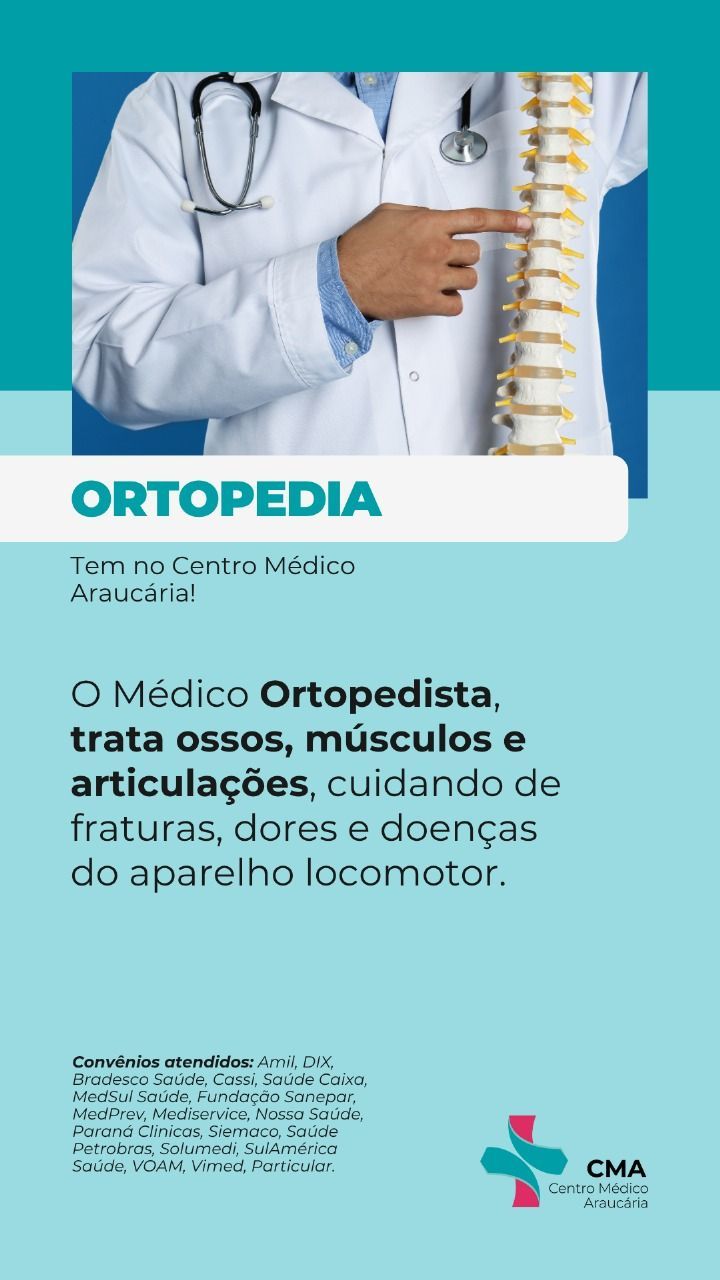 ORTOPEDIA

Tem no Centro Médico Araucária!

O Médico Ortopedista, trata ossos, músculos e articulações, cuidando de fraturas, dores e doenças do aparelho locomotor.

Convênios atendidos: Amil, DIX, Bradesco Saúde, Cassi, Saúde Caixa, MedSul Saúde, Fundação Sanepar, MedPrev, Mediservice, Nossa Saúde, Paraná Clinicas, Siemaco, Saúde Petrobras, Solumedi, SulAmérica Saúde, VOAM, Vimed, Particular.

CMA
Centro Médico
Araucária